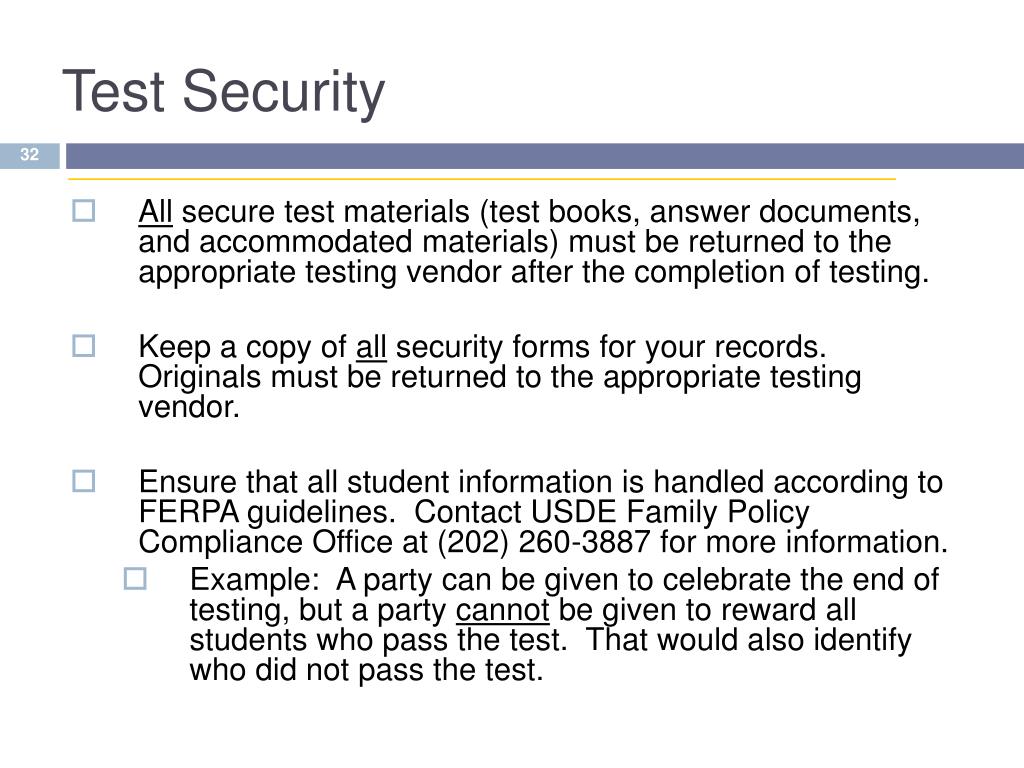 Test Security

32

All secure test materials (test books, answer documents, and accommodated materials) must be returned to the appropriate testing vendor after the completion of testing.

Keep a copy of all security forms for your records. Originals must be returned to the appropriate testing vendor.

Ensure that all student information is handled according to FERPA guidelines. Contact USDE Family Policy Compliance Office at (202) 260-3887 for more information.

Example: A party can be given to celebrate the end of testing, but a party cannot be given to reward all students who pass the test. That would also identify who did not pass the test.